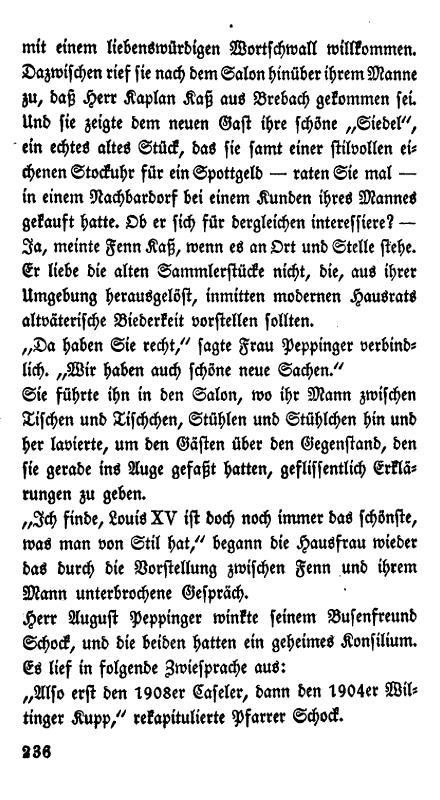 mit einem liebenswürdigen Wortschwall willkommen. Dazwischen rief sie nach dem Salon hinüber ihrem Manne zu, daß Herr Kaplan Kaß aus Brebach gekommen sei. Und sie zeigte dem neuen Gast ihre schöne „Siedel“, ein echtes altes Stück, das sie samt einer stilvollen eichenen Stockuhr für ein Spottgeld — raten Sie mal — in einem Nachbardorf bei einem Kunden ihres Mannes gekauft hatte. Ob er sich für dergleichen interessiere? — Ja, meinte Fenn Kaß, wenn es an Ort und Stelle stehe. Er liebe die alten Sammlerstücke nicht, die, aus ihrer Umgebung herausgelöst, inmitten modernen Hausrats altväterische Biederkeit vorstellen sollten.
„Da haben Sie recht,“ sagte Frau Peppinger verbindlich. „Wir haben auch schöne neue Sachen.“
Sie führte ihn in den Salon, wo ihr Mann zwischen Tischen und Tischchen, Stühlen und Stühlchen hin und her lavierte, um den Gästen über den Gegenstand, den sie gerade ins Auge gefaßt hatten, geflissentlich Erklärungen zu geben.
„Ich finde, Louis XV ist doch noch immer das schönste, was man von Stil hat,“ begann die Hausfrau wieder das durch die Vorstellung zwischen Fenn und ihrem Mann unterbrochene Gespräch.
Herr August Peppinger winkte seinem Busenfreund Schock, und die beiden hatten ein geheimes Konsilium. Es lief in folgende Zwiesprache aus:
„Also erst den 1908er Caseler, dann den 1904er Wiltinger Kupp,“ rekapitulierte Pfarrer Schock.

236